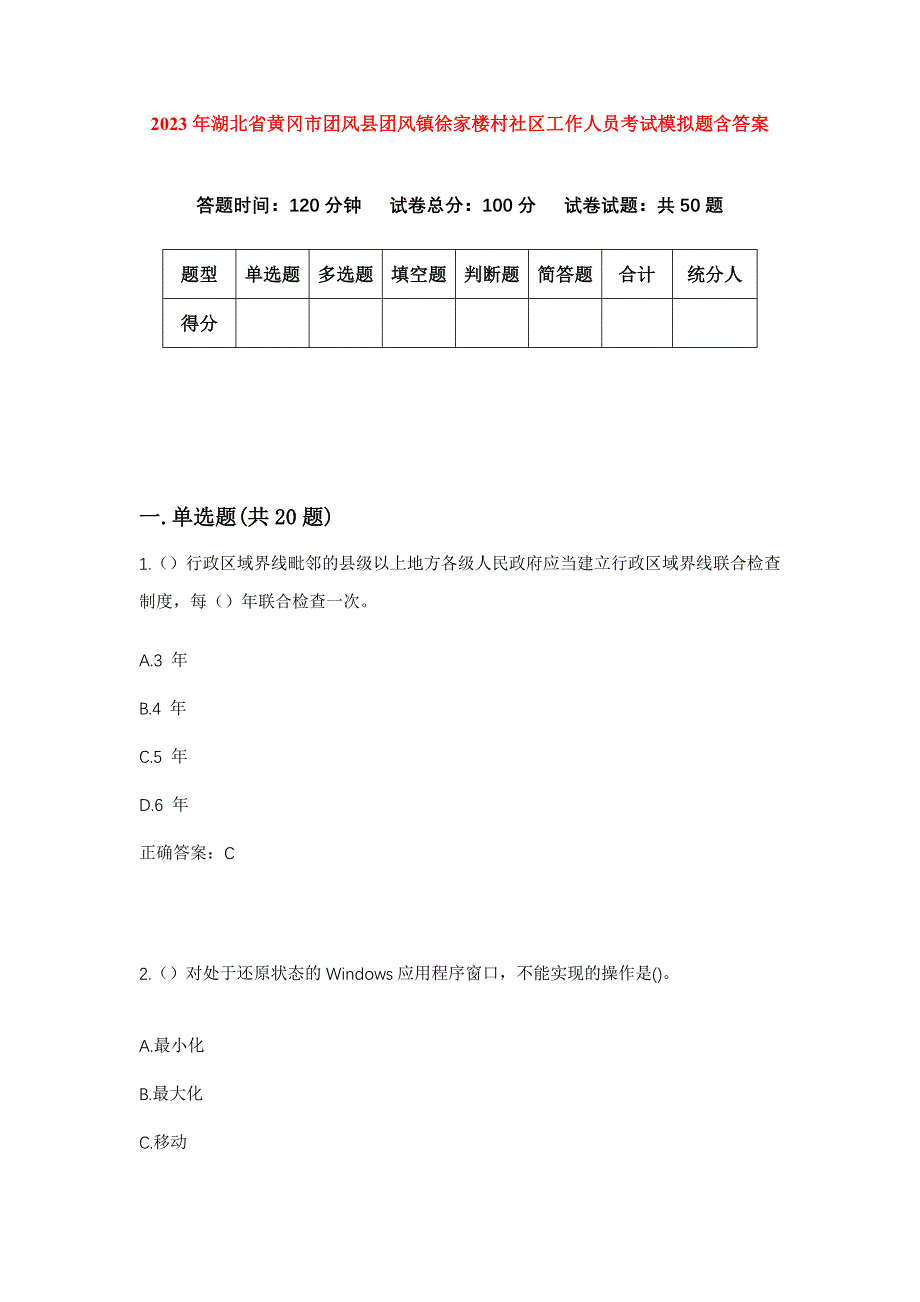 2023年湖北省黄冈市团风县团风镇徐家楼村社区工作人员考试模拟题含答案

答题时间：120分钟　试卷总分：100分　试卷试题：共50题

| 题型 | 单选题 | 多选题 | 填空题 | 判断题 | 简答题 | 合计 | 统分人 |
|---|---|---|---|---|---|---|---|
| 得分 | | | | | | | |

一.单选题(共20题)

1.（）行政区域界线毗邻的县级以上地方各级人民政府应当建立行政区域界线联合检查制度，每（）年联合检查一次。

A.3 年

B.4 年

C.5 年

D.6 年

正确答案：C

2.（）对处于还原状态的Windows应用程序窗口，不能实现的操作是()。

A.最小化

B.最大化

C.移动